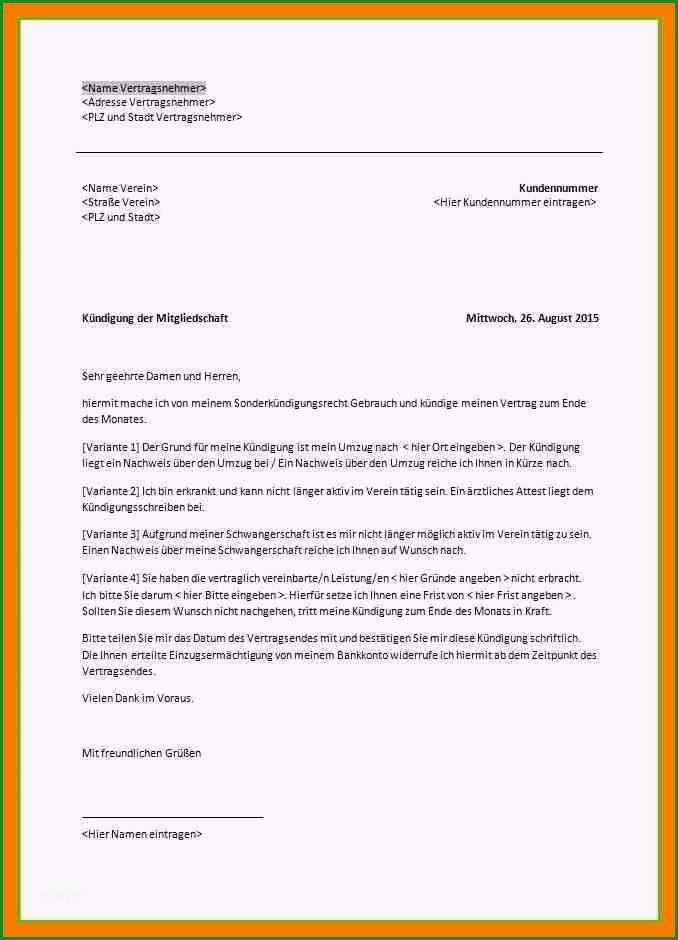 <Name Vertragsnehmer>
<Adresse Vertragsnehmer>
<PLZ und Stadt Vertragsnehmer>

<Name Verein>
<Straße Verein>
<PLZ und Stadt>

Kundennummer
<Hier Kundennummer eintragen>

Kündigung der Mitgliedschaft

Mittwoch, 26. August 2015

Sehr geehrte Damen und Herren,

hiermit mache ich von meinem Sonderkündigungsrecht Gebrauch und kündige meinen Vertrag zum Ende des Monates.

[Variante 1] Der Grund für meine Kündigung ist mein Umzug nach < hier Ort eingeben >. Der Kündigung liegt ein Nachweis über den Umzug bei / Ein Nachweis über den Umzug reiche ich Ihnen in Kürze nach.

[Variante 2] Ich bin erkrankt und kann nicht länger aktiv im Verein tätig sein. Ein ärztliches Attest liegt dem Kündigungsschreiben bei.

[Variante 3] Aufgrund meiner Schwangerschaft ist es mir nicht länger möglich aktiv im Verein tätig zu sein. Einen Nachweis über meine Schwangerschaft reiche ich Ihnen auf Wunsch nach.

[Variante 4] Sie haben die vertraglich vereinbarte/n Leistung/en < hier Gründe angeben > nicht erbracht. Ich bitte Sie darum < hier Bitte eingeben >. Hierfür setze ich Ihnen eine Frist von < hier Frist angeben >. Sollten Sie diesem Wunsch nicht nachgehen, tritt meine Kündigung zum Ende des Monats in Kraft.

Bitte teilen Sie mir das Datum des Vertragsendes mit und bestätigen Sie mir diese Kündigung schriftlich. Die Ihnen erteilte Einzugsermächtigung von meinem Bankkonto widerrufe ich hiermit ab dem Zeitpunkt des Vertragsendes.

Vielen Dank im Voraus.

Mit freundlichen Grüßen

<Hier Namen eintragen>